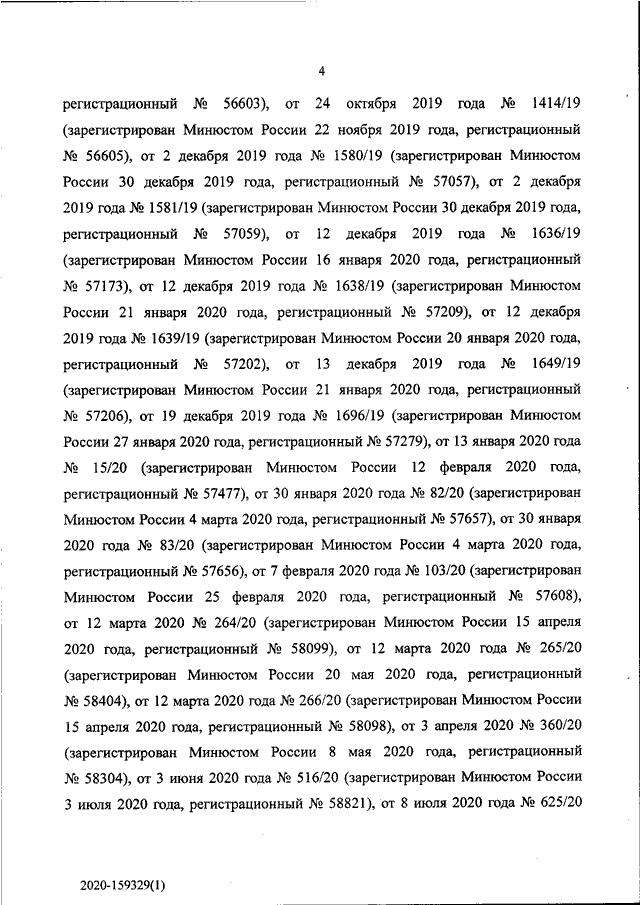 4

регистрационный № 56603), от 24 октября 2019 года № 1414/19 (зарегистрирован Минюстом России 22 ноября 2019 года, регистрационный № 56605), от 2 декабря 2019 года № 1580/19 (зарегистрирован Минюстом России 30 декабря 2019 года, регистрационный № 57057), от 2 декабря 2019 года № 1581/19 (зарегистрирован Минюстом России 30 декабря 2019 года, регистрационный № 57059), от 12 декабря 2019 года № 1636/19 (зарегистрирован Минюстом России 16 января 2020 года, регистрационный № 57173), от 12 декабря 2019 года № 1638/19 (зарегистрирован Минюстом России 21 января 2020 года, регистрационный № 57209), от 12 декабря 2019 года № 1639/19 (зарегистрирован Минюстом России 20 января 2020 года, регистрационный № 57202), от 13 декабря 2019 года № 1649/19 (зарегистрирован Минюстом России 21 января 2020 года, регистрационный № 57206), от 19 декабря 2019 года № 1696/19 (зарегистрирован Минюстом России 27 января 2020 года, регистрационный № 57279), от 13 января 2020 года № 15/20 (зарегистрирован Минюстом России 12 февраля 2020 года, регистрационный № 57477), от 30 января 2020 года № 82/20 (зарегистрирован Минюстом России 4 марта 2020 года, регистрационный № 57657), от 30 января 2020 года № 83/20 (зарегистрирован Минюстом России 4 марта 2020 года, регистрационный № 57656), от 7 февраля 2020 года № 103/20 (зарегистрирован Минюстом России 25 февраля 2020 года, регистрационный № 57608), от 12 марта 2020 № 264/20 (зарегистрирован Минюстом России 15 апреля 2020 года, регистрационный № 58099), от 12 марта 2020 года № 265/20 (зарегистрирован Минюстом России 20 мая 2020 года, регистрационный № 58404), от 12 марта 2020 года № 266/20 (зарегистрирован Минюстом России 15 апреля 2020 года, регистрационный № 58098), от 3 апреля 2020 № 360/20 (зарегистрирован Минюстом России 8 мая 2020 года, регистрационный № 58304), от 3 июня 2020 года № 516/20 (зарегистрирован Минюстом России 3 июля 2020 года, регистрационный № 58821), от 8 июля 2020 года № 625/20

2020-159329(1)